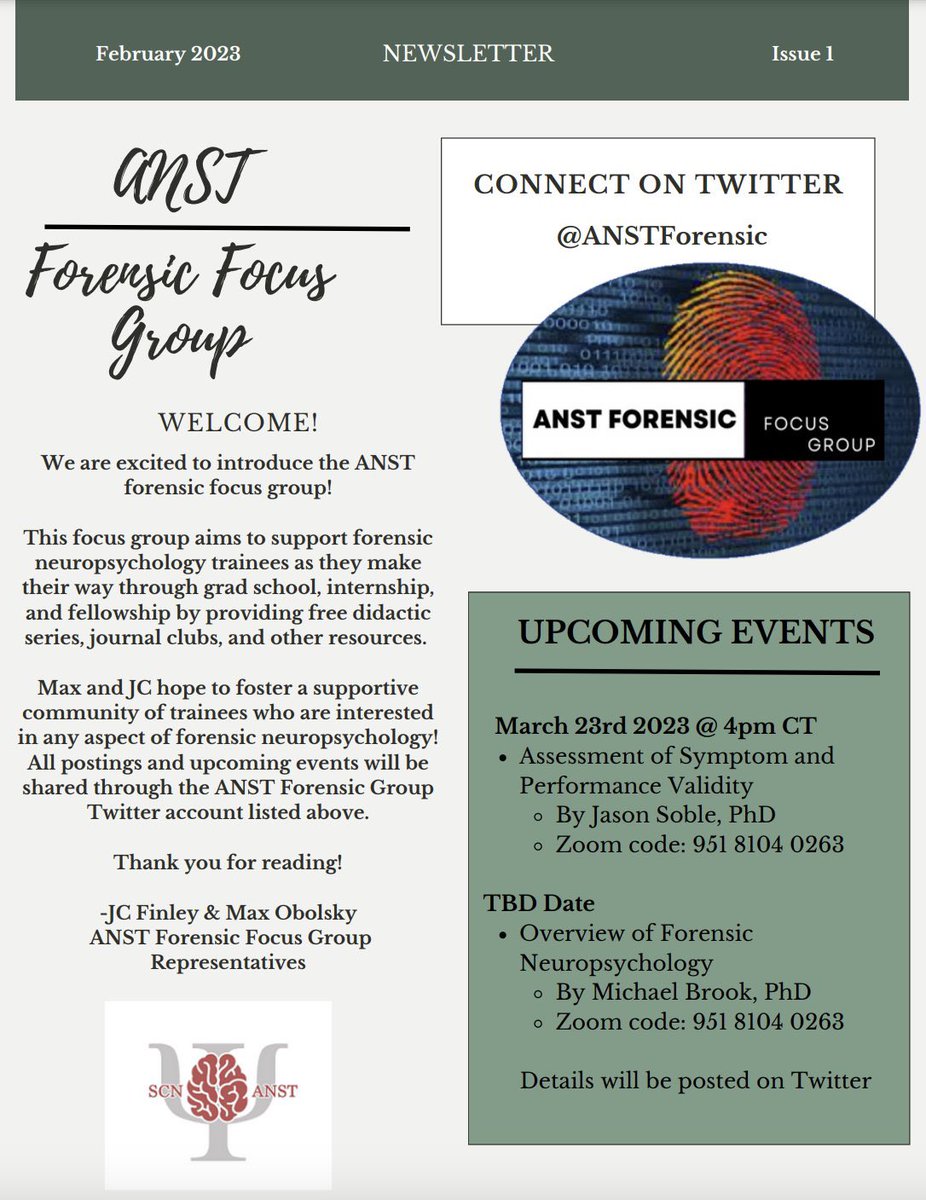 February 2023 NEWSLETTER Issue 1

ANST

Forensic Focus Group

WELCOME!

We are excited to introduce the ANST forensic focus group!

This focus group aims to support forensic neuropsychology trainees as they make their way through grad school, internship, and fellowship by providing free didactic series, journal clubs, and other resources.

Max and JC hope to foster a supportive community of trainees who are interested in any aspect of forensic neuropsychology! All postings and upcoming events will be shared through the ANST Forensic Group Twitter account listed above.

Thank you for reading!

-JC Finley & Max Obolsky
ANST Forensic Focus Group Representatives

SCN ANST

CONNECT ON TWITTER
@ANSTForensic

ANST FORENSIC FOCUS GROUP

UPCOMING EVENTS

March 23rd 2023 @ 4pm CT
- Assessment of Symptom and Performance Validity
  - By Jason Soble, PhD
  - Zoom code: 951 8104 0263

TBD Date
- Overview of Forensic Neuropsychology
  - By Michael Brook, PhD
  - Zoom code: 951 8104 0263

Details will be posted on Twitter